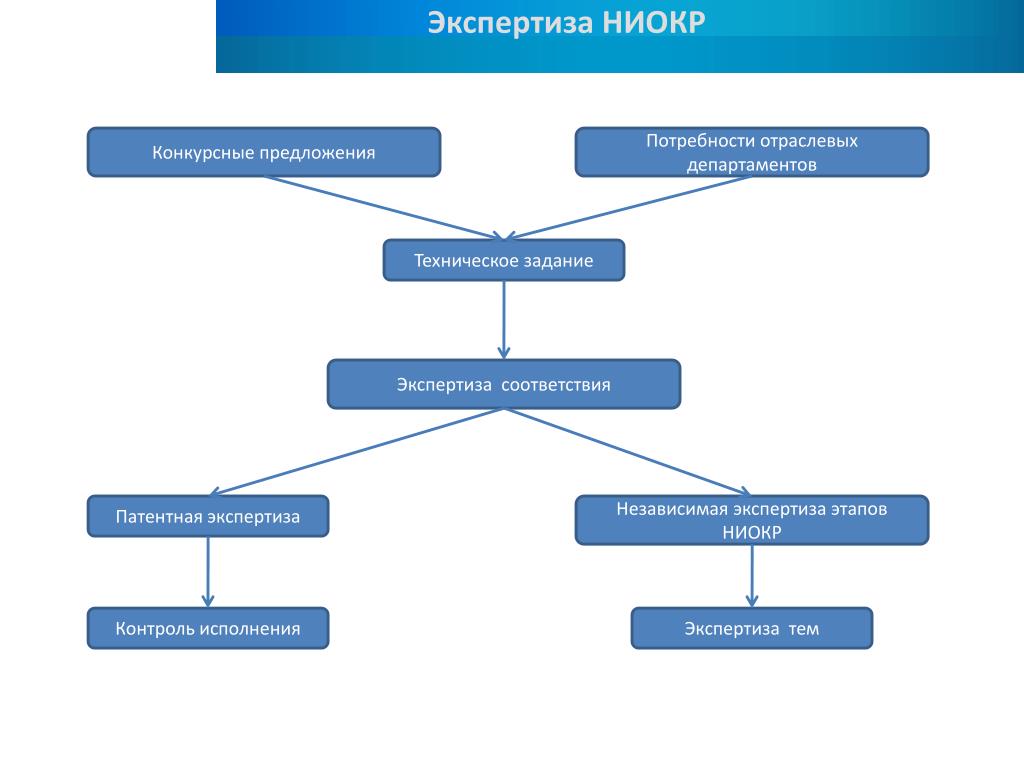 Экспертиза НИОКР

Конкурсные предложения

Потребности отраслевых департаментов

Техническое задание

Экспертиза соответствия

Патентная экспертиза

Независимая экспертиза этапов НИОКР

Контроль исполнения

Экспертиза тем